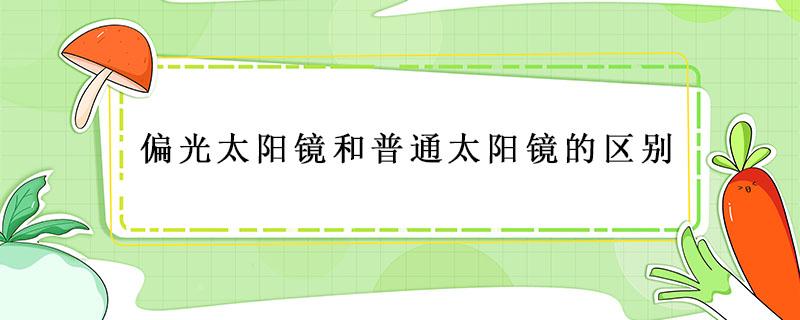 偏光太阳镜和普通太阳镜的区别